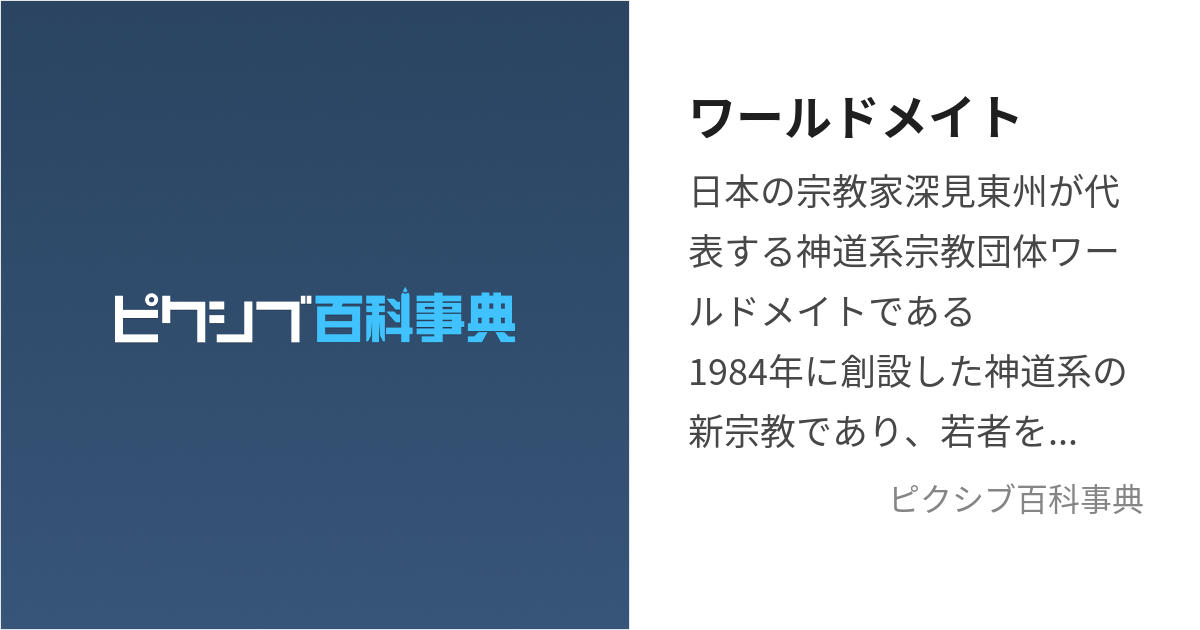 ピクシブ百科事典

ワールドメイト

日本の宗教家深見東州が代表する神道系宗教団体ワールドメイトである
1984年に創設した神道系の新宗教であり、若者を...

ピクシブ百科事典